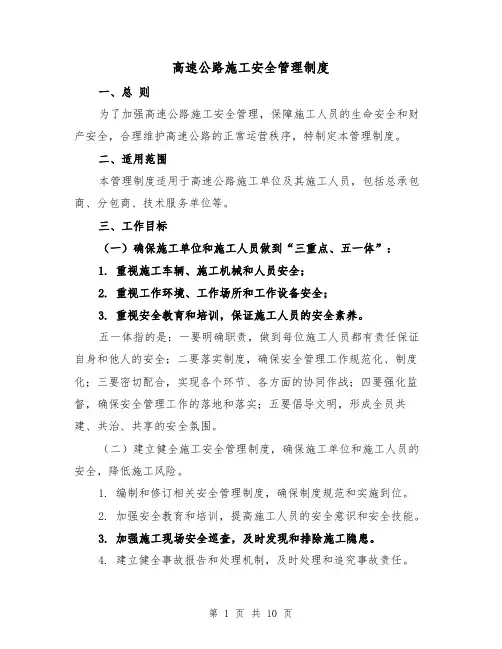 高速公路施工安全管理制度

一、总 则

为了加强高速公路施工安全管理，保障施工人员的生命安全和财产安全，合理维护高速公路的正常运营秩序，特制定本管理制度。

二、适用范围

本管理制度适用于高速公路施工单位及其施工人员，包括总承包商、分包商、技术服务单位等。

三、工作目标

（一）确保施工单位和施工人员做到“三重点、五一体”：

1. 重视施工车辆、施工机械和人员安全；

2. 重视工作环境、工作场所和工作设备安全；

3. 重视安全教育和培训，保证施工人员的安全素养。

五一体指的是：一要明确职责，做到每位施工人员都有责任保证自身和他人的安全；二要落实制度，确保安全管理工作规范化、制度化；三要密切配合，实现各个环节、各方面的协同作战；四要强化监督，确保安全管理工作的落地和落实；五要倡导文明，形成全员共建、共治、共享的安全氛围。

（二）建立健全施工安全管理制度，确保施工单位和施工人员的安全，降低施工风险。

1. 编制和修订相关安全管理制度，确保制度规范和实施到位。

2. 加强安全教育和培训，提高施工人员的安全意识和安全技能。

3. 加强施工现场安全巡查，及时发现和排除施工隐患。

4. 建立健全事故报告和处理机制，及时处理和追究事故责任。

第 1 页 共 10 页